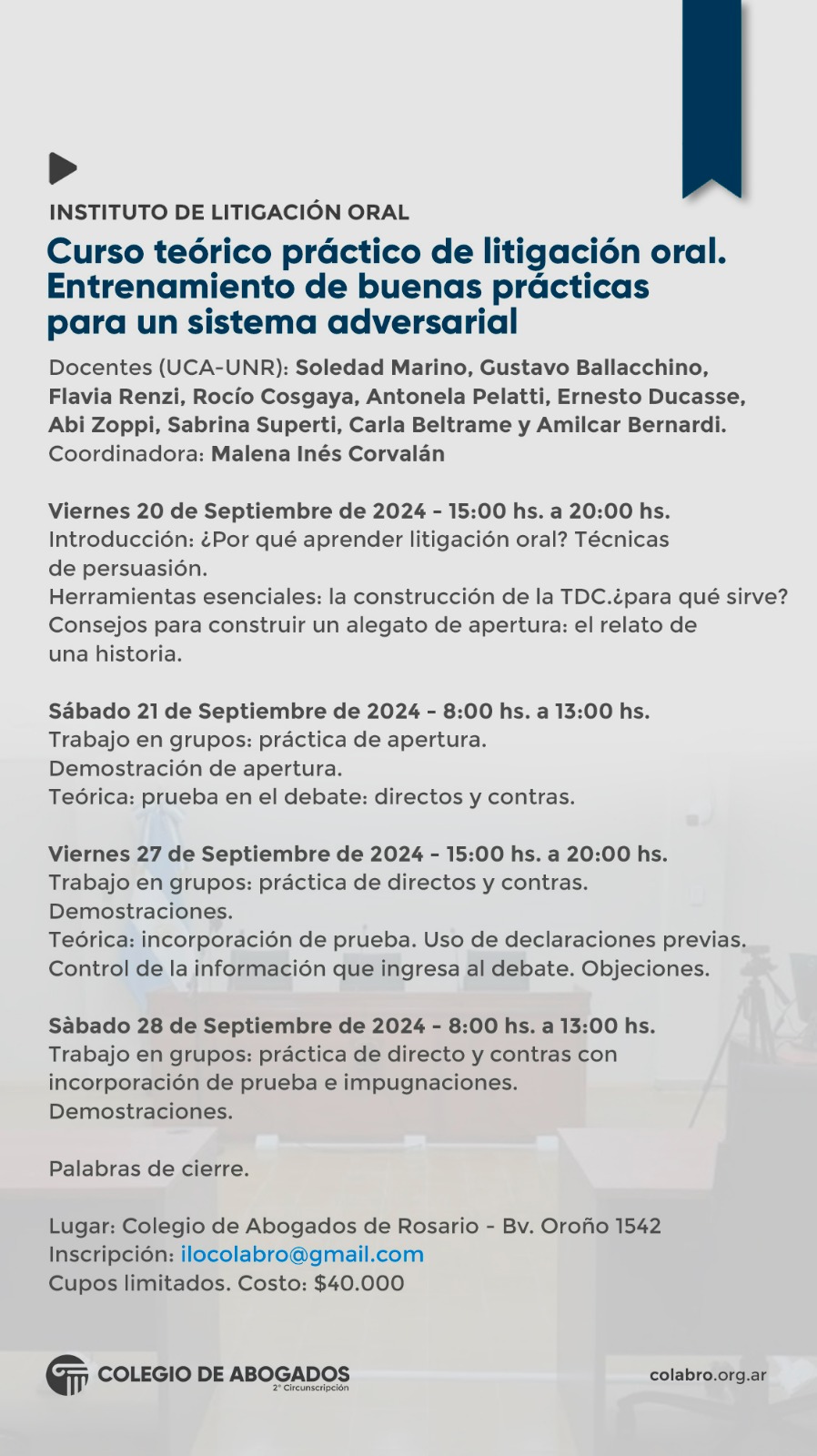 INSTITUTO DE LITIGACIÓN ORAL

Curso teórico práctico de litigación oral. Entrenamiento de buenas prácticas para un sistema adversarial

Docentes (UCA-UNR): Soledad Marino, Gustavo Ballacchino, Flavia Renzi, Rocío Cosgaya, Antonela Pelatti, Ernesto Ducasse, Abi Zoppi, Sabrina Superti, Carla Beltrame y Amilcar Bernardi.
Coordinadora: Malena Inés Corvalán

Viernes 20 de Septiembre de 2024 - 15:00 hs. a 20:00 hs.
Introducción: ¿Por qué aprender litigación oral? Técnicas de persuasión.
Herramientas esenciales: la construcción de la TDC.¿para qué sirve?
Consejos para construir un alegato de apertura: el relato de una historia.

Sábado 21 de Septiembre de 2024 - 8:00 hs. a 13:00 hs.
Trabajo en grupos: práctica de apertura.
Demostración de apertura.
Teórica: prueba en el debate: directos y contras.

Viernes 27 de Septiembre de 2024 - 15:00 hs. a 20:00 hs.
Trabajo en grupos: práctica de directos y contras.
Demostraciones.
Teórica: incorporación de prueba. Uso de declaraciones previas.
Control de la información que ingresa al debate. Objeciones.

Sàbado 28 de Septiembre de 2024 - 8:00 hs. a 13:00 hs.
Trabajo en grupos: práctica de directo y contras con incorporación de prueba e impugnaciones.
Demostraciones.

Palabras de cierre.

Lugar: Colegio de Abogados de Rosario - Bv. Oroño 1542
Inscripción: ilocolabro@gmail.com
Cupos limitados. Costo: $40.000

COLEGIO DE ABOGADOS
2° Circunscripción

colabro.org.ar